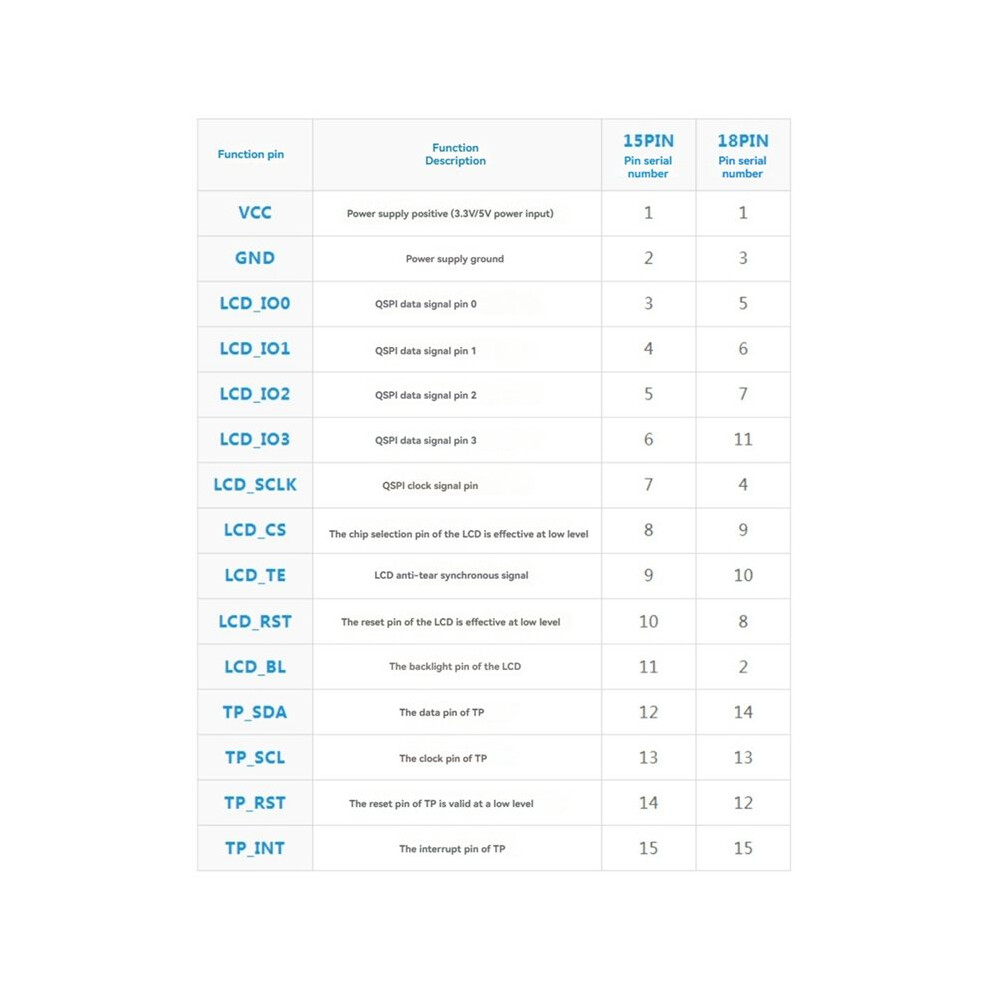 | Function pin | Function Description | 15PIN Pin serial number | 18PIN Pin serial number |
|---|---|---|---|
| VCC | Power supply positive (3.3V/5V power input) | 1 | 1 |
| GND | Power supply ground | 2 | 3 |
| LCD_IO0 | QSPI data signal pin 0 | 3 | 5 |
| LCD_IO1 | QSPI data signal pin 1 | 4 | 6 |
| LCD_IO2 | QSPI data signal pin 2 | 5 | 7 |
| LCD_IO3 | QSPI data signal pin 3 | 6 | 11 |
| LCD_SCLK | QSPI clock signal pin | 7 | 4 |
| LCD_CS | The chip selection pin of the LCD is effective at low level | 8 | 9 |
| LCD_TE | LCD anti-tear synchronous signal | 9 | 10 |
| LCD_RST | The reset pin of the LCD is effective at low level | 10 | 8 |
| LCD_BL | The backlight pin of the LCD | 11 | 2 |
| TP_SDA | The data pin of TP | 12 | 14 |
| TP_SCL | The clock pin of TP | 13 | 13 |
| TP_RST | The reset pin of TP is valid at a low level | 14 | 12 |
| TP_INT | The interrupt pin of TP | 15 | 15 |